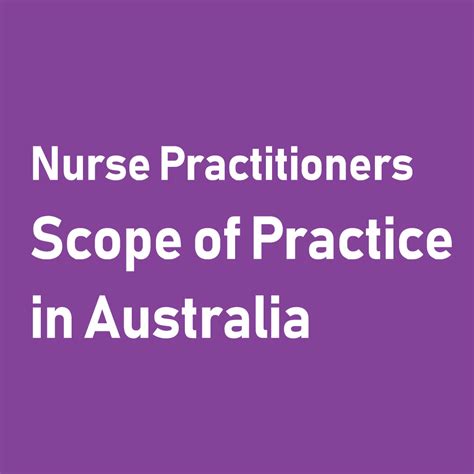 Nurse Practitioners
Scope of Practice
in Australia